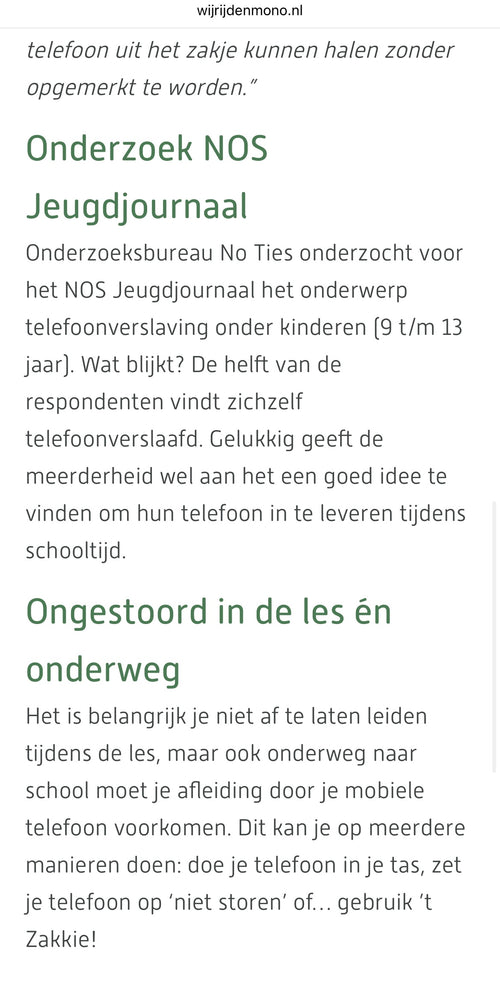 wijrijdenmono.nl

telefoon uit het zakje kunnen halen zonder opgemerkt te worden."

Onderzoek NOS Jeugdjournaal

Onderzoeksbureau No Ties onderzocht voor het NOS Jeugdjournaal het onderwerp telefoonverslaving onder kinderen (9 t/m 13 jaar). Wat blijkt? De helft van de respondenten vindt zichzelf telefoonverslaafd. Gelukkig geeft de meerderheid wel aan het een goed idee te vinden om hun telefoon in te leveren tijdens schooltijd.

Ongestoord in de les én onderweg

Het is belangrijk je niet af te laten leiden tijdens de les, maar ook onderweg naar school moet je afleiding door je mobiele telefoon voorkomen. Dit kan je op meerdere manieren doen: doe je telefoon in je tas, zet je telefoon op 'niet storen' of... gebruik 't Zakkie!